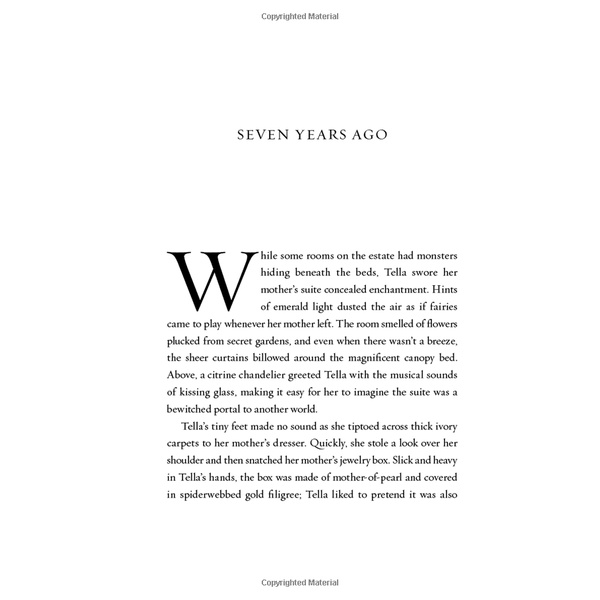 Copyrighted Material

SEVEN YEARS AGO

While some rooms on the estate had monsters hiding beneath the beds, Tella swore her mother's suite concealed enchantment. Hints of emerald light dusted the air as if fairies came to play whenever her mother left. The room smelled of flowers plucked from secret gardens, and even when there wasn't a breeze, the sheer curtains billowed around the magnificent canopy bed. Above, a citrine chandelier greeted Tella with the musical sounds of kissing glass, making it easy for her to imagine the suite was a bewitched portal to another world.

Tella's tiny feet made no sound as she tiptoed across thick ivory carpets to her mother's dresser. Quickly, she stole a look over her shoulder and then snatched her mother's jewelry box. Slick and heavy in Tella's hands, the box was made of mother-of-pearl and covered in spiderwebbed gold filigree; Tella liked to pretend it was also

Copyrighted Material